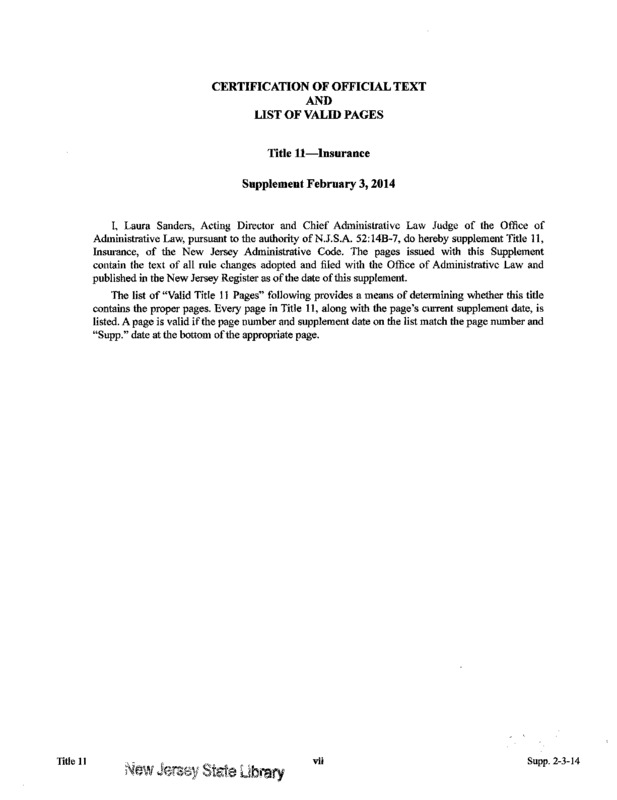 CERTIFICATION OF OFFICIAL TEXT
AND
LIST OF VALID PAGES

Title 11—Insurance

Supplement February 3, 2014

I, Laura Sanders, Acting Director and Chief Administrative Law Judge of the Office of Administrative Law, pursuant to the authority of N.J.S.A. 52:14B-7, do hereby supplement Title 11, Insurance, of the New Jersey Administrative Code. The pages issued with this Supplement contain the text of all rule changes adopted and filed with the Office of Administrative Law and published in the New Jersey Register as of the date of this supplement.

The list of "Valid Title 11 Pages" following provides a means of determining whether this title contains the proper pages. Every page in Title 11, along with the page's current supplement date, is listed. A page is valid if the page number and supplement date on the list match the page number and "Supp." date at the bottom of the appropriate page.

Title 11 New Jersey State Library vii Supp. 2-3-14